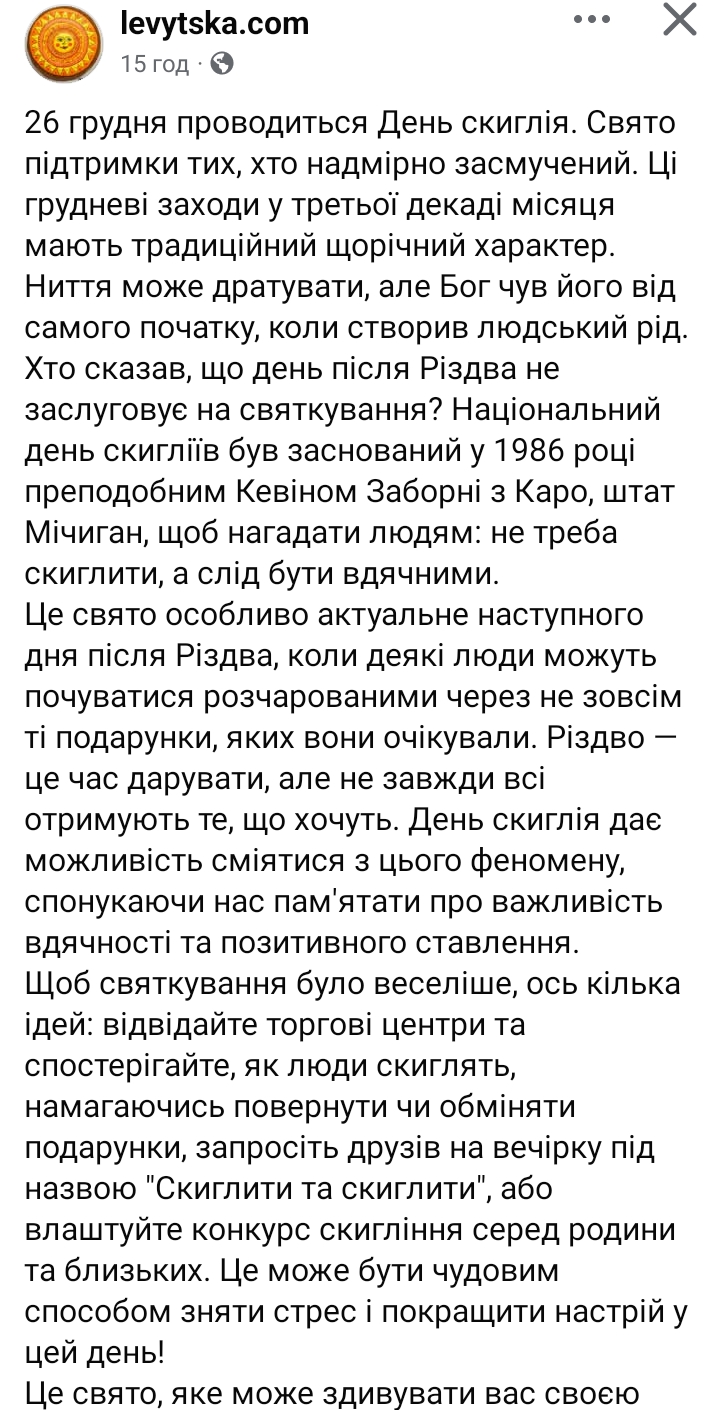 levytska.com
15 год ·

26 грудня проводиться День скиглія. Свято підтримки тих, хто надмірно засмучений. Ці грудневі заходи у третьої декаді місяця мають традиційний щорічний характер. Ниття може дратувати, але Бог чув його від самого початку, коли створив людський рід. Хто сказав, що день після Різдва не заслуговує на святкування? Національний день скигліїв був заснований у 1986 році преподобним Кевіном Заборні з Каро, штат Мічиган, щоб нагадати людям: не треба скиглити, а слід бути вдячними.
Це свято особливо актуальне наступного дня після Різдва, коли деякі люди можуть почуватися розчарованими через не зовсім ті подарунки, яких вони очікували. Різдво — це час дарувати, але не завжди всі отримують те, що хочуть. День скиглія дає можливість сміятися з цього феномену, спонукаючи нас пам'ятати про важливість вдячності та позитивного ставлення.
Щоб святкування було веселіше, ось кілька ідей: відвідайте торгові центри та спостерігайте, як люди скиглять, намагаючись повернути чи обміняти подарунки, запросіть друзів на вечірку під назвою "Скиглити та скиглити", або влаштуйте конкурс скигління серед родини та близьких. Це може бути чудовим способом зняти стрес і покращити настрій у цей день!
Це свято, яке може здивувати вас своєю